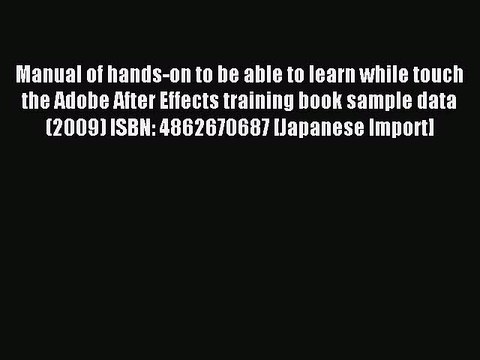 Manual of hands-on to be able to learn while touch the Adobe After Effects training book sample data (2009) ISBN: 4862670687 [Japanese Import]